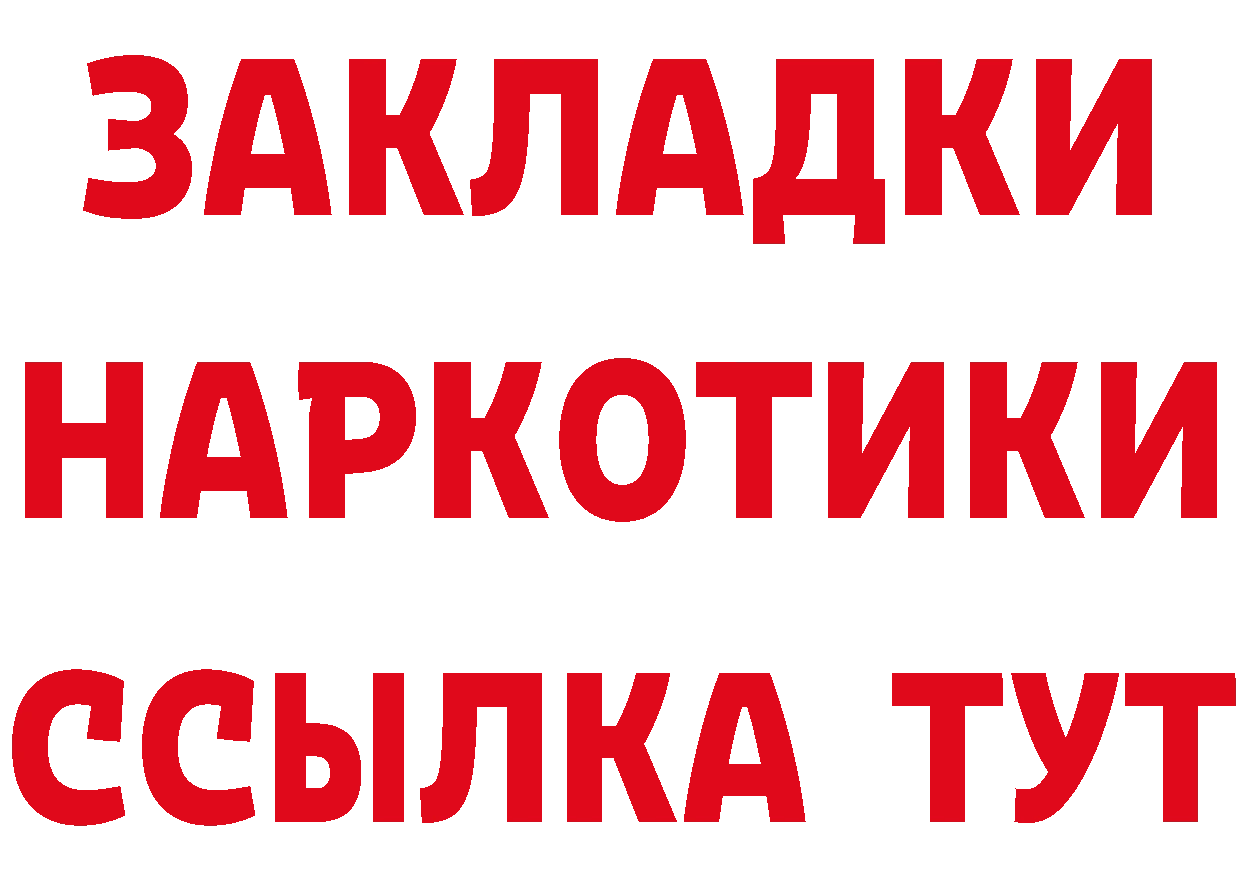 ЗАКЛАДКИ
НАРКОТИКИ
ССЫЛКА ТУТ